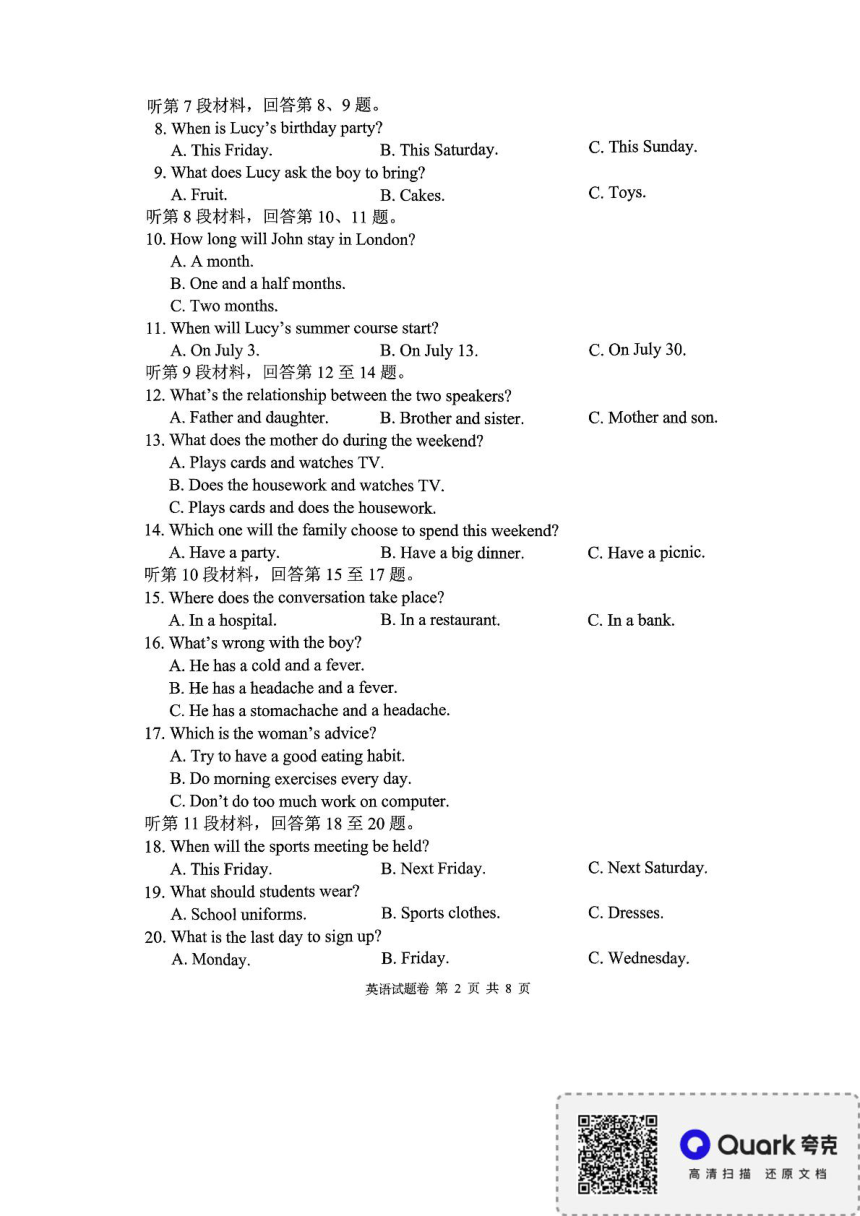 听第 7 段材料，回答第 8、9 题。
8. When is Lucy's birthday party?
A. This Friday.
B. This Saturday.
C. This Sunday.
9. What does Lucy ask the boy to bring?
A. Fruit.
B. Cakes.
C. Toys.
听第 8 段材料，回答第 10、11 题。
10. How long will John stay in London?
A. A month.
B. One and a half months.
C. Two months.
11. When will Lucy's summer course start?
A. On July 3.
B. On July 13.
C. On July 30.
听第 9 段材料，回答第 12 至 14 题。
12. What's the relationship between the two speakers?
A. Father and daughter.
B. Brother and sister.
C. Mother and son.
13. What does the mother do during the weekend?
A. Plays cards and watches TV.
B. Does the housework and watches TV.
C. Plays cards and does the housework.
14. Which one will the family choose to spend this weekend?
A. Have a party.
B. Have a big dinner.
C. Have a picnic.
听第 10 段材料，回答第 15 至 17 题。
15. Where does the conversation take place?
A. In a hospital.
B. In a restaurant.
C. In a bank.
16. What's wrong with the boy?
A. He has a cold and a fever.
B. He has a headache and a fever.
C. He has a stomachache and a headache.
17. Which is the woman's advice?
A. Try to have a good eating habit.
B. Do morning exercises every day.
C. Don't do too much work on computer.
听第 11 段材料，回答第 18 至 20 题。
18. When will the sports meeting be held?
A. This Friday.
B. Next Friday.
C. Next Saturday.
19. What should students wear?
A. School uniforms.
B. Sports clothes.
C. Dresses.
20. What is the last day to sign up?
A. Monday.
B. Friday.
C. Wednesday.

英语试题卷 第 2 页 共 8 页

Quark 夸克
高清扫描 还原文档